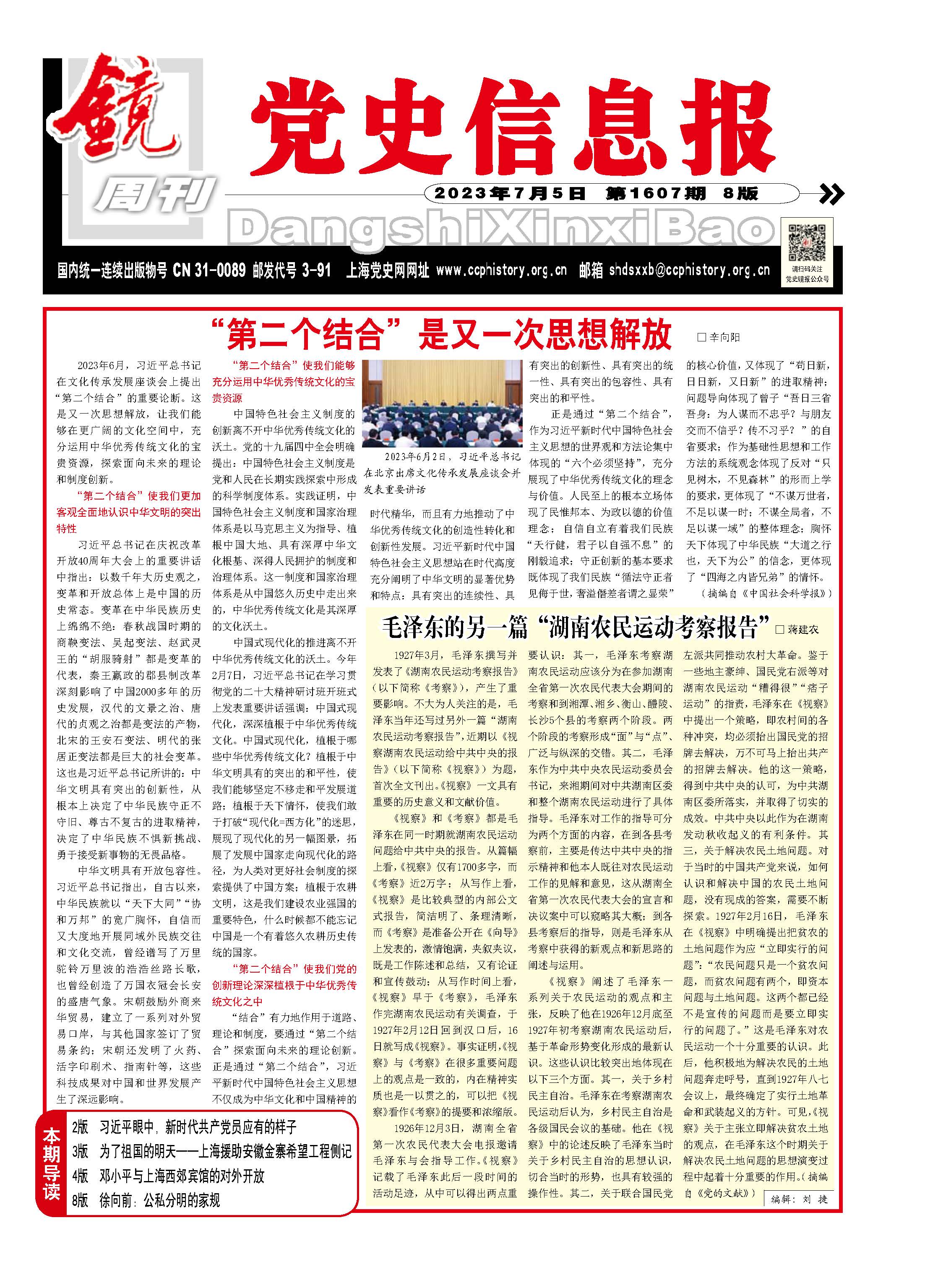 镜 周刊

党史信息报

2023年7月5日 第1607期 8版

DangshiXinxiBao

国内统一连续出版物号 CN 31-0089 邮发代号 3-91 上海党史网网址 www.ccphistory.org.cn 邮箱 shdsxxb@ccphistory.org.cn

请扫码关注 党史镜报公众号

“第二个结合”是又一次思想解放 □辛向阳

2023年6月，习近平总书记在文化传承发展座谈会上提出“第二个结合”的重要论断。这是又一次思想解放，让我们能够在更广阔的文化空间中，充分运用中华优秀传统文化的宝贵资源，探索面向未来的理论和制度创新。

“第二个结合”使我们更加客观全面地认识中华文明的突出特性

习近平总书记在庆祝改革开放40周年大会上的重要讲话中指出：以数千年大历史观之，变革和开放总体上是中国的历史常态。变革在中华民族历史上绵绵不绝：春秋战国时期的商鞅变法、吴起变法、赵武灵王的“胡服骑射”都是变革的代表，秦王嬴政的郡县制改革深刻影响了中国2000多年的历史发展，汉代的文景之治、唐代的贞观之治都是变法的产物，北宋的王安石变法、明代的张居正变法都是巨大的社会变革。这也是习近平总书记所讲的：中华文明具有突出的创新性，从根本上决定了中华民族守正不守旧、尊古不复古的进取精神，决定了中华民族不惧新挑战、勇于接受新事物的无畏品格。

中华文明具有开放包容性。习近平总书记指出，自古以来，中华民族就以“天下大同”“协和万邦”的宽广胸怀，自信而又大度地开展同域外民族交往和文化交流，曾经谱写了万里驼铃万里波的浩浩丝路长歌，也曾经创造了万国衣冠会长安的盛唐气象。宋朝鼓励外商来华贸易，建立了一系列对外贸易口岸，与其他国家签订了贸易条约；宋朝还发明了火药、活字印刷术、指南针等，这些科技成果对中国和世界发展产生了深远影响。

“第二个结合”使我们能够充分运用中华优秀传统文化的宝贵资源

中国特色社会主义制度的创新离不开中华优秀传统文化的沃土。党的十九届四中全会明确提出：中国特色社会主义制度是党和人民在长期实践探索中形成的科学制度体系。实践证明，中国特色社会主义制度和国家治理体系是以马克思主义为指导、植根中国大地、具有深厚中华文化根基、深得人民拥护的制度和治理体系。这一制度和国家治理体系是从中国悠久历史中走出来的，中华优秀传统文化是其深厚的文化沃土。

中国式现代化的推进离不开中华优秀传统文化的沃土。今年2月7日，习近平总书记在学习贯彻党的二十大精神研讨班开班式上发表重要讲话强调：中国式现代化，深深植根于中华优秀传统文化。中国式现代化，植根于哪些中华优秀传统文化？植根于中华文明具有的突出的和平性，使我们能够坚定不移走和平发展道路；植根于天下情怀，使我们敢于打破“现代化=西方化”的迷思，展现了现代化的另一幅图景，拓展了发展中国家走向现代化的路径，为人类对更好社会制度的探索提供了中国方案；植根于农耕文明，这是我们建设农业强国的重要特色，什么时候都不能忘记中国是一个有着悠久农耕历史传统的国家。

“第二个结合”使我们党的创新理论深深植根于中华优秀传统文化之中

“结合”有力地作用于道路、理论和制度，要通过“第二个结合”探索面向未来的理论创新。正是通过“第二个结合”，习近平新时代中国特色社会主义思想不仅成为中华文化和中国精神的时代精华，而且有力地推动了中华优秀传统文化的创造性转化和创新性发展。习近平新时代中国特色社会主义思想站在时代高度充分阐明了中华文明的显著优势和特点：具有突出的连续性、具有突出的创新性、具有突出的统一性、具有突出的包容性、具有突出的和平性。

2023年6月2日，习近平总书记在北京出席文化传承发展座谈会并发表重要讲话

正是通过“第二个结合”，作为习近平新时代中国特色社会主义思想的世界观和方法论集中体现的“六个必须坚持”，充分展现了中华优秀传统文化的理念与价值。人民至上的根本立场体现了民惟邦本、为政以德的价值理念；自信自立有着我们民族“天行健，君子以自强不息”的刚毅追求；守正创新的基本要求既体现了我们民族“循法守正者见侮于世，奢溢僭差者谓之显荣”的核心价值，又体现了“苟日新，日日新，又日新”的进取精神；问题导向体现了曾子“吾日三省吾身：为人谋而不忠乎？与朋友交而不信乎？传不习乎？”的自省要求；作为基础性思想和工作方法的系统观念体现了反对“只见树木，不见森林”的形而上学的要求，更体现了“不谋万世者，不足以谋一时；不谋全局者，不足以谋一域”的整体理念；胸怀天下体现了中华民族“大道之行也，天下为公”的信念，更体现了“四海之内皆兄弟”的情怀。

（摘编自《中国社会科学报》）

毛泽东的另一篇“湖南农民运动考察报告” □蒋建农

1927年3月，毛泽东撰写并发表了《湖南农民运动考察报告》（以下简称《考察》），产生了重要影响。不大为人关注的是，毛泽东当年还写过另外一篇“湖南农民运动考察报告”，近期以《视察湖南农民运动给中共中央的报告》（以下简称《视察》）为题，首次全文刊出。《视察》一文具有重要的历史意义和文献价值。

《视察》和《考察》都是毛泽东在同一时期就湖南农民运动问题给中共中央的报告。从篇幅上看，《视察》仅有1700多字，而《考察》近2万字；从写作上看，《视察》是比较典型的内部公文式报告，简洁明了、条理清晰，而《考察》是准备公开在《向导》上发表的，激情饱满，夹叙夹议，既是工作陈述和总结，又有论证和宣传鼓动；从写作时间上看，《视察》早于《考察》，毛泽东作完湖南农民运动有关调查，于1927年2月12日回到汉口后，16日就写成《视察》。事实证明，《视察》与《考察》在很多重要问题上的观点是一致的，内在精神实质也是一以贯之的，可以把《视察》看作《考察》的提要和浓缩版。

1926年12月3日，湖南全省第一次农民代表大会电报邀请毛泽东与会指导工作。《视察》记载了毛泽东此后一段时间的活动足迹，从中可以得出两点重要认识：其一，毛泽东考察湖南农民运动应该分为在参加湖南全省第一次农民代表大会期间的考察和到湘潭、湘乡、衡山、醴陵、长沙5个县的考察两个阶段。两个阶段的考察形成“面”与“点”、广泛与纵深的交错。其二，毛泽东作为中共中央农民运动委员会书记，来湘期间对中共湖南区委和整个湖南农民运动进行了具体指导。毛泽东对工作的指导可分为两个方面的内容，在到各县考察前，主要是传达中共中央的指示精神和他本人既往对农民运动工作的见解和意见，这从湖南全省第一次农民代表大会的宣言和决议案中可以窥略其大概；到各县考察后的指导，则是毛泽东从考察中获得的新观点和新思路的阐述与运用。

《视察》阐述了毛泽东一系列关于农民运动的观点和主张，反映了他在1926年12月底至1927年初考察湖南农民运动后，基于革命形势变化形成的最新认识。这些认识比较突出地体现在以下三个方面。其一，关于乡村民主自治。毛泽东在考察湖南农民运动后认为，乡村民主自治是各级国民会议的基础。他在《视察》中的论述反映了毛泽东当时关于乡村民主自治的思想认识，切合当时的形势，也具有较强的操作性。其二，关于联合国民党左派共同推动农村大革命。鉴于一些地主豪绅、国民党右派等对湖南农民运动“糟得很”“痞子运动”的指责，毛泽东在《视察》中提出一个策略，即农村间的各种冲突，均必须抬出国民党的招牌去解决，万不可马上抬出共产的招牌去解决。他的这一策略，得到中共中央的认可，为中共湖南区委所落实，并取得了切实的成效。中共中央以此作为在湖南发动秋收起义的有利条件。其三，关于解决农民土地问题。对于当时的中国共产党来说，如何认识和解决中国的农民土地问题，没有现成的答案，需要不断探索。1927年2月16日，毛泽东在《视察》中明确提出把贫农的土地问题作为应“立即实行的问题”：“农民问题只是一个贫农问题，而贫农问题有两个，即资本问题与土地问题。这两个都已经不是宣传的问题而是要立即实行的问题了。”这是毛泽东对农民运动一个十分重要的认识。此后，他积极地为解决农民的土地问题奔走呼号，直到1927年八七会议上，最终确定了实行土地革命和武装起义的方针。可见，《视察》关于主张立即解决贫农土地的观点，在毛泽东这个时期关于解决农民土地问题的思想演变过程中起着十分重要的作用。（摘编自《党的文献》）

编辑：刘 捷

本期导读
2版 习近平眼中，新时代共产党员应有的样子
3版 为了祖国的明天——上海援助安徽金寨希望工程侧记
4版 邓小平与上海西郊宾馆的对外开放
8版 徐向前：公私分明的家规